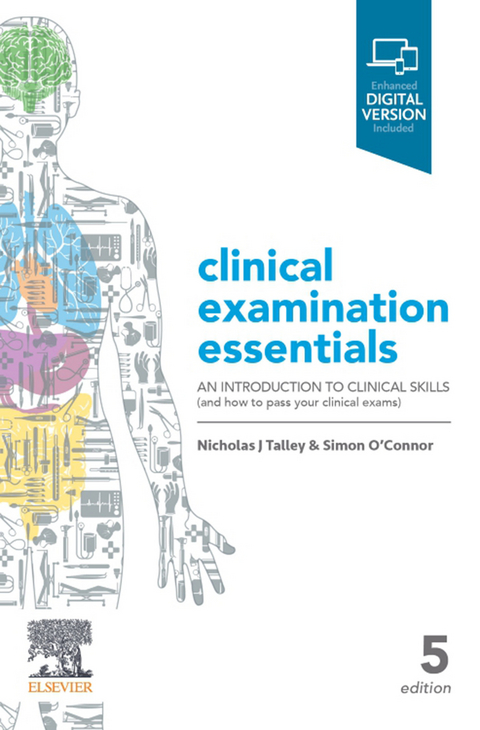 Enhanced
DIGITAL
VERSION
Included

clinical examination essentials

AN INTRODUCTION TO CLINICAL SKILLS
(and how to pass your clinical exams)

Nicholas J Talley & Simon O'Connor

ELSEVIER

5
edition